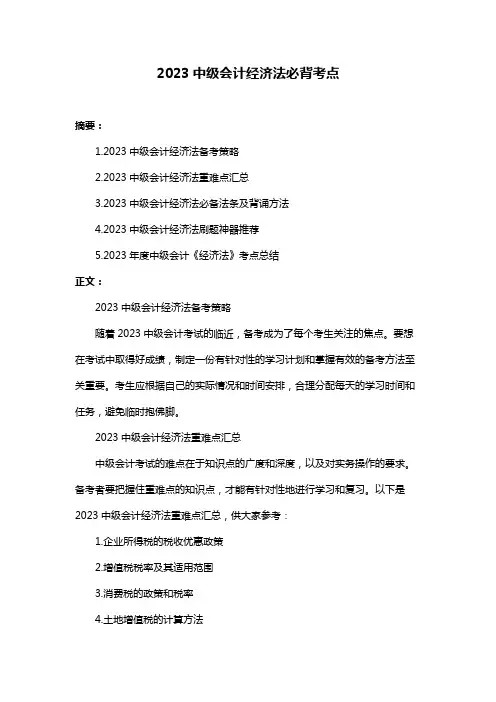 2023 中级会计经济法必背考点

摘要：

1.2023 中级会计经济法备考策略

2.2023 中级会计经济法重难点汇总

3.2023 中级会计经济法必备法条及背诵方法

4.2023 中级会计经济法刷题神器推荐

5.2023 年度中级会计《经济法》考点总结

正文：

2023 中级会计经济法备考策略

随着 2023 中级会计考试的临近，备考成为了每个考生关注的焦点。要想在考试中取得好成绩，制定一份有针对性的学习计划和掌握有效的备考方法至关重要。考生应根据自己的实际情况和时间安排，合理分配每天的学习时间和任务，避免临时抱佛脚。

2023 中级会计经济法重难点汇总

中级会计考试的难点在于知识点的广度和深度，以及对实务操作的要求。备考者要把握住重难点的知识点，才能有针对性地进行学习和复习。以下是 2023 中级会计经济法重难点汇总，供大家参考：

1.企业所得税的税收优惠政策

2.增值税税率及其适用范围

3.消费税的政策和税率

4.土地增值税的计算方法